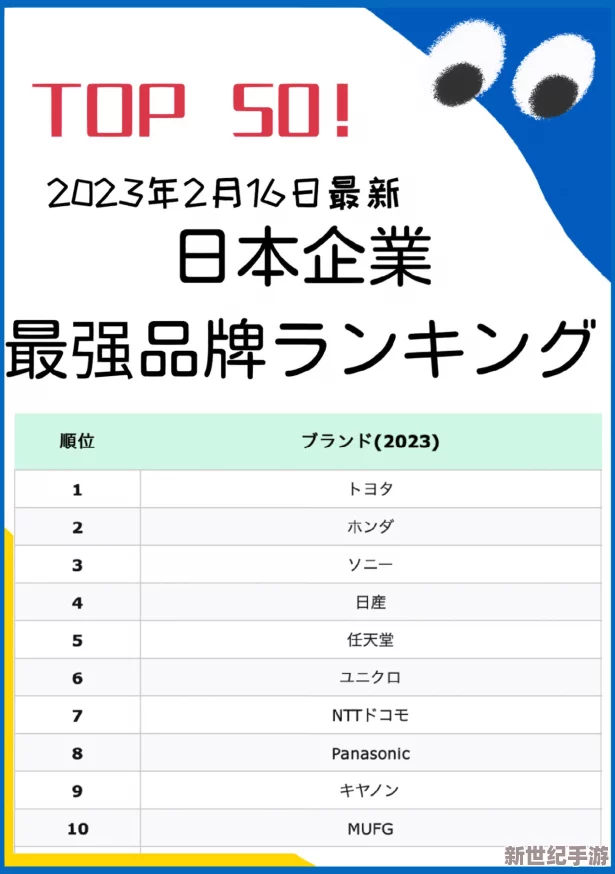 TOP 50!

2023年2月16日最新

日本企業

最强品牌ランキング

| 順位 | ブランド(2023) |
|---|---|
| 1 | トヨタ |
| 2 | ホンダ |
| 3 | ソニー |
| 4 | 日産 |
| 5 | 任天堂 |
| 6 | ユニクロ |
| 7 | NTTドコモ |
| 8 | Panasonic |
| 9 | キヤノン |
| 10 | MUFG |

新世纪手游